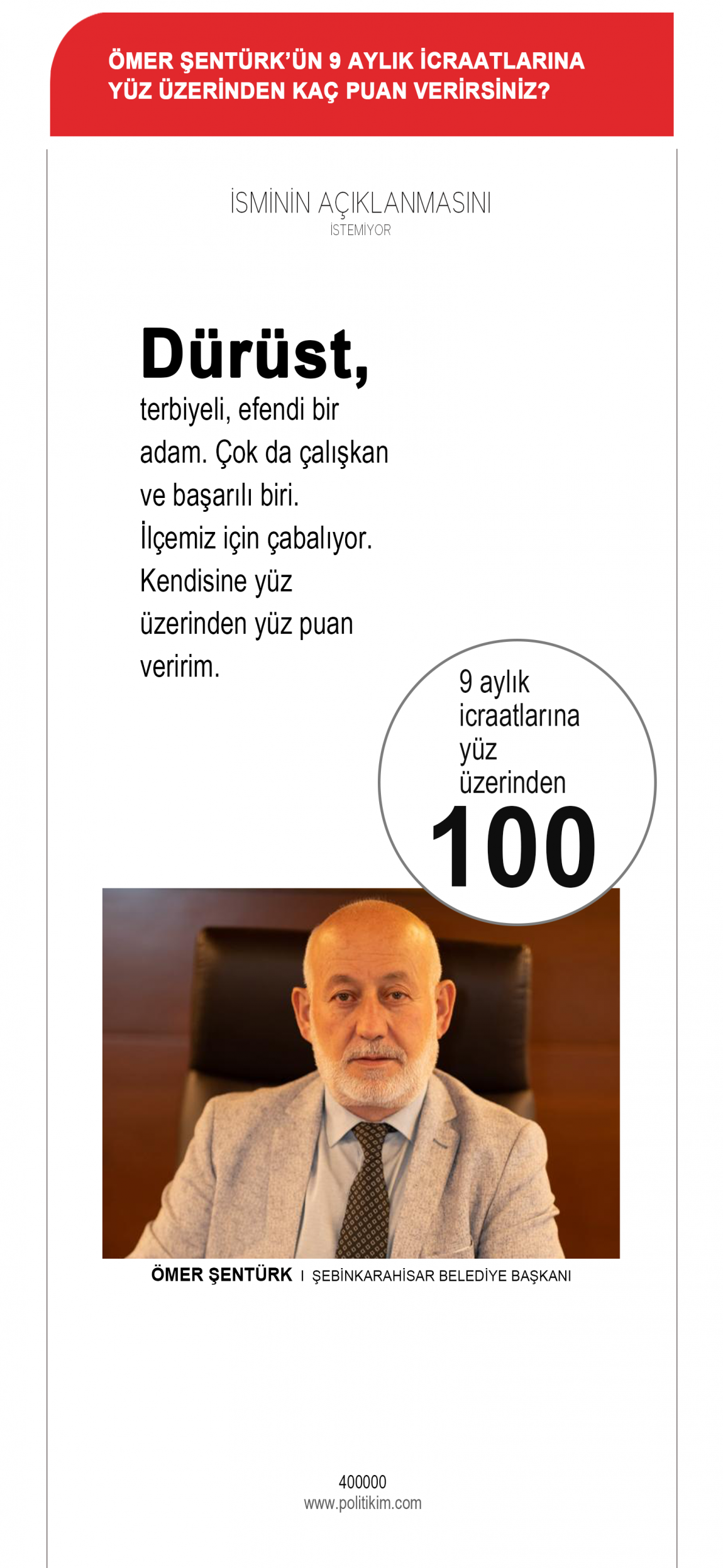 ÖMER ŞENTÜRK'ÜN 9 AYLIK İCRAATLARINA YÜZ ÜZERİNDEN KAÇ PUAN VERİRSİNİZ?

İSMİNİN AÇIKLANMASINI
İSTEMİYOR

Dürüst, terbiyeli, efendi bir adam. Çok da çalışkan ve başarılı biri. İlçemiz için çabalıyor. Kendisine yüz üzerinden yüz puan veririm.

9 aylık icraatlarına yüz üzerinden
100

ÖMER ŞENTÜRK I ŞEBİNKARAHİSAR BELEDİYE BAŞKANI

400000
www.politikim.com